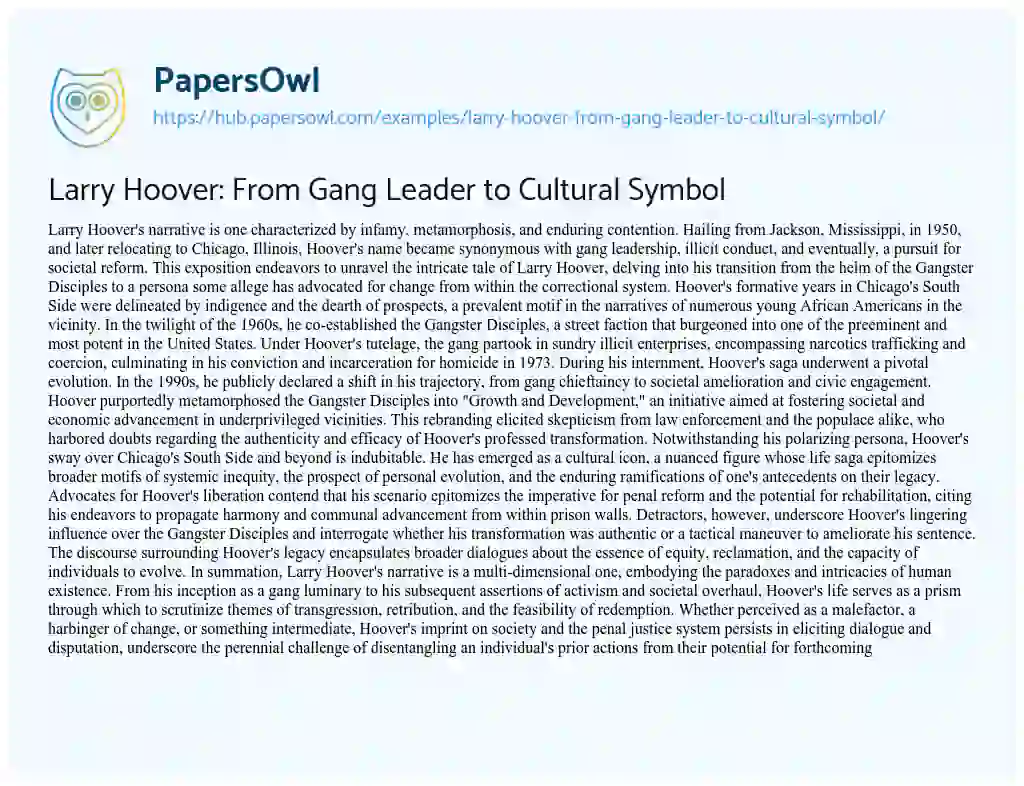 PapersOwl

https://hub.papersowl.com/examples/larry-hoover-from-gang-leader-to-cultural-symbol/

Larry Hoover: From Gang Leader to Cultural Symbol

Larry Hoover's narrative is one characterized by infamy, metamorphosis, and enduring contention. Hailing from Jackson, Mississippi, in 1950, and later relocating to Chicago, Illinois, Hoover's name became synonymous with gang leadership, illicit conduct, and eventually, a pursuit for societal reform. This exposition endeavors to unravel the intricate tale of Larry Hoover, delving into his transition from the helm of the Gangster Disciples to a persona some allege has advocated for change from within the correctional system. Hoover's formative years in Chicago's South Side were delineated by indigence and the dearth of prospects, a prevalent motif in the narratives of numerous young African Americans in the vicinity. In the twilight of the 1960s, he co-established the Gangster Disciples, a street faction that burgeoned into one of the preeminent and most potent in the United States. Under Hoover's tutelage, the gang partook in sundry illicit enterprises, encompassing narcotics trafficking and coercion, culminating in his conviction and incarceration for homicide in 1973. During his internment, Hoover's saga underwent a pivotal evolution. In the 1990s, he publicly declared a shift in his trajectory, from gang chieftaincy to societal amelioration and civic engagement. Hoover purportedly metamorphosed the Gangster Disciples into "Growth and Development," an initiative aimed at fostering societal and economic advancement in underprivileged vicinities. This rebranding elicited skepticism from law enforcement and the populace alike, who harbored doubts regarding the authenticity and efficacy of Hoover's professed transformation. Notwithstanding his polarizing persona, Hoover's sway over Chicago's South Side and beyond is indubitable. He has emerged as a cultural icon, a nuanced figure whose life saga epitomizes broader motifs of systemic inequity, the prospect of personal evolution, and the enduring ramifications of one's antecedents on their legacy. Advocates for Hoover's liberation contend that his scenario epitomizes the imperative for penal reform and the potential for rehabilitation, citing his endeavors to propagate harmony and communal advancement from within prison walls. Detractors, however, underscore Hoover's lingering influence over the Gangster Disciples and interrogate whether his transformation was authentic or a tactical maneuver to ameliorate his sentence. The discourse surrounding Hoover's legacy encapsulates broader dialogues about the essence of equity, reclamation, and the capacity of individuals to evolve. In summation, Larry Hoover's narrative is a multi-dimensional one, embodying the paradoxes and intricacies of human existence. From his inception as a gang luminary to his subsequent assertions of activism and societal overhaul, Hoover's life serves as a prism through which to scrutinize themes of transgression, retribution, and the feasibility of redemption. Whether perceived as a malefactor, a harbinger of change, or something intermediate, Hoover's imprint on society and the penal justice system persists in eliciting dialogue and disputation, underscore the perennial challenge of disentangling an individual's prior actions from their potential for forthcoming